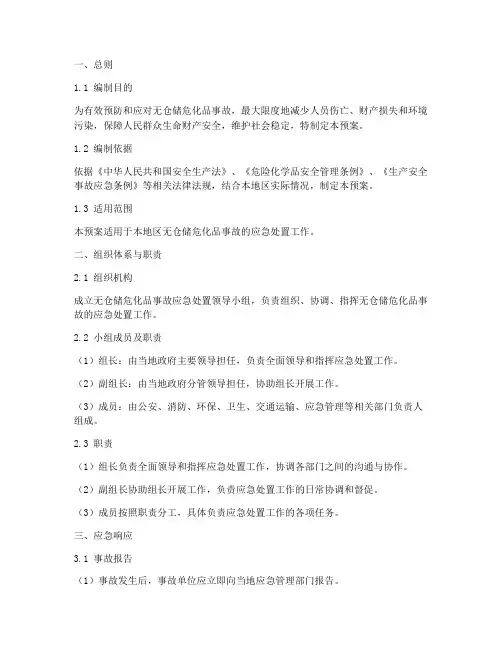 一、总则

1.1 编制目的

为有效预防和应对无仓储危化品事故，最大限度地减少人员伤亡、财产损失和环境污染，保障人民群众生命财产安全，维护社会稳定，特制定本预案。

1.2 编制依据

依据《中华人民共和国安全生产法》、《危险化学品安全管理条例》、《生产安全事故应急条例》等相关法律法规，结合本地区实际情况，制定本预案。

1.3 适用范围

本预案适用于本地区无仓储危化品事故的应急处置工作。

二、组织体系与职责

2.1 组织机构

成立无仓储危化品事故应急处置领导小组，负责组织、协调、指挥无仓储危化品事故的应急处置工作。

2.2 小组成员及职责

（1）组长：由当地政府主要领导担任，负责全面领导和指挥应急处置工作。

（2）副组长：由当地政府分管领导担任，协助组长开展工作。

（3）成员：由公安、消防、环保、卫生、交通运输、应急管理等相关部门负责人组成。

2.3 职责

（1）组长负责全面领导和指挥应急处置工作，协调各部门之间的沟通与协作。

（2）副组长协助组长开展工作，负责应急处置工作的日常协调和督促。

（3）成员按照职责分工，具体负责应急处置工作的各项任务。

三、应急响应

3.1 事故报告

（1）事故发生后，事故单位应立即向当地应急管理部门报告。